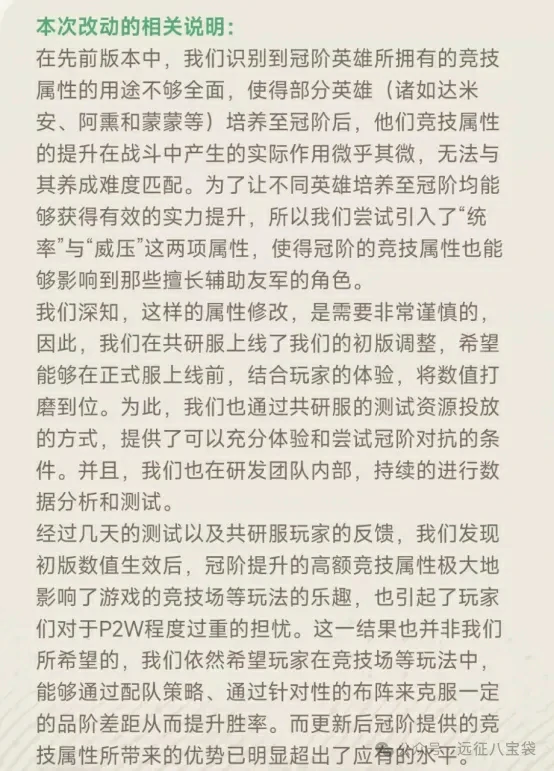 本次改动的相关说明：
在先前版本中，我们识别到冠阶英雄所拥有的竞技属性的用途不够全面，使得部分英雄（诸如达米安、阿熏和蒙蒙等）培养至冠阶后，他们竞技属性的提升在战斗中产生的实际作用微乎其微，无法与其养成难度匹配。为了让不同英雄培养至冠阶均能够获得有效的实力提升，所以我们尝试引入了“统率”与“威压”这两项属性，使得冠阶的竞技属性也能够影响到那些擅长辅助友军的角色。
我们深知，这样的属性修改，是需要非常谨慎的，因此，我们在共研服上线了我们的初版调整，希望能够在正式服上线前，结合玩家的体验，将数值打磨到位。为此，我们也通过共研服的测试资源投放的方式，提供了可以充分体验和尝试冠阶对抗的条件。并且，我们也在研发团队内部，持续的进行数据分析和测试。
经过几天的测试以及共研服玩家的反馈，我们发现初版数值生效后，冠阶提升的高额竞技属性极大地影响了游戏的竞技场等玩法的乐趣，也引起了玩家们对于P2W程度过重的担忧。这一结果也并非我们所希望的，我们依然希望玩家在竞技场等玩法中，能够通过配队策略、通过针对性的布阵来克服一定的品阶差距从而提升胜率。而更新后冠阶提供的竞技属性所带来的优势已明显超出了应有的水平。
公众号 · 远征八宝袋